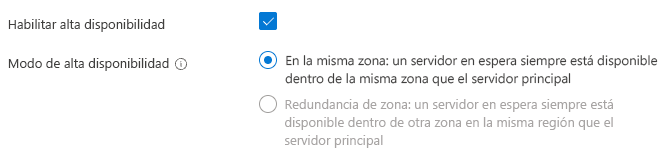 Habilitar alta disponibilidad

Modo de alta disponibilidad

En la misma zona: un servidor en espera siempre está disponible dentro de la misma zona que el servidor principal

Redundancia de zona: un servidor en espera siempre está disponible dentro de otra zona en la misma región que el servidor principal